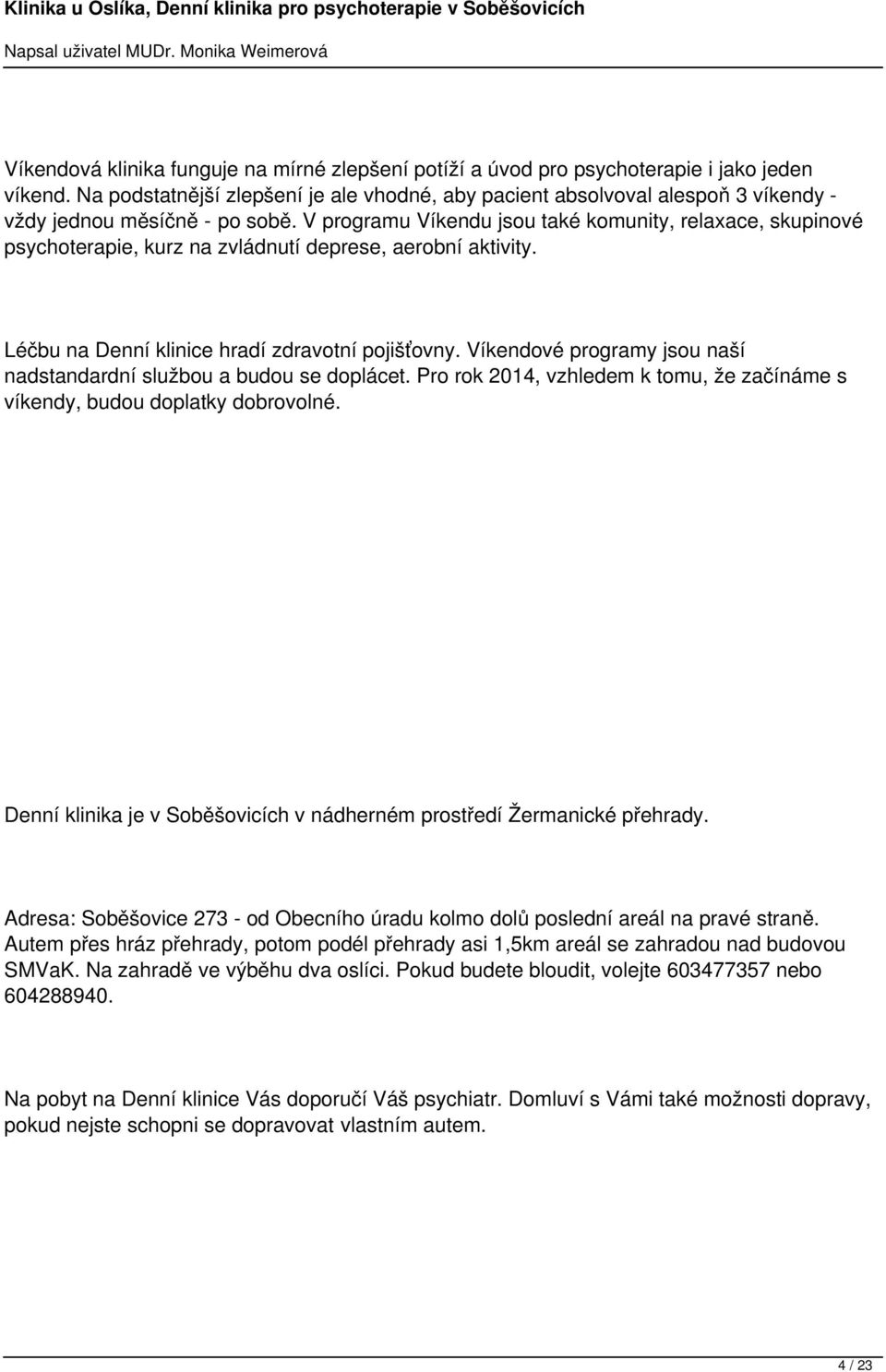 Klinika u Oslíka, Denní klinika pro psychoterapie v Soběšovicích

Napsal uživatel MUDr. Monika Weimerová

Víkendová klinika funguje na mírné zlepšení potíží a úvod pro psychoterapie i jako jeden víkend. Na podstatnější zlepšení je ale vhodné, aby pacient absolvoval alespoň 3 víkendy - vždy jednou měsíčně - po sobě. V programu Víkendu jsou také komunity, relaxace, skupinové psychoterapie, kurz na zvládnutí deprese, aerobní aktivity.

Léčbu na Denní klinice hradí zdravotní pojišťovny. Víkendové programy jsou naší nadstandardní službou a budou se doplácet. Pro rok 2014, vzhledem k tomu, že začínáme s víkendy, budou doplatky dobrovolné.

Denní klinika je v Soběšovicích v nádherném prostředí Žermanické přehrady.

Adresa: Soběšovice 273 - od Obecního úradu kolmo dolů poslední areál na pravé straně. Autem přes hráz přehrady, potom podél přehrady asi 1,5km areál se zahradou nad budovou SMVaK. Na zahradě ve výběhu dva oslíci. Pokud budete bloudit, volejte 603477357 nebo 604288940.

Na pobyt na Denní klinice Vás doporučí Váš psychiatr. Domluví s Vámi také možnosti dopravy, pokud nejste schopni se dopravovat vlastním autem.

4 / 23